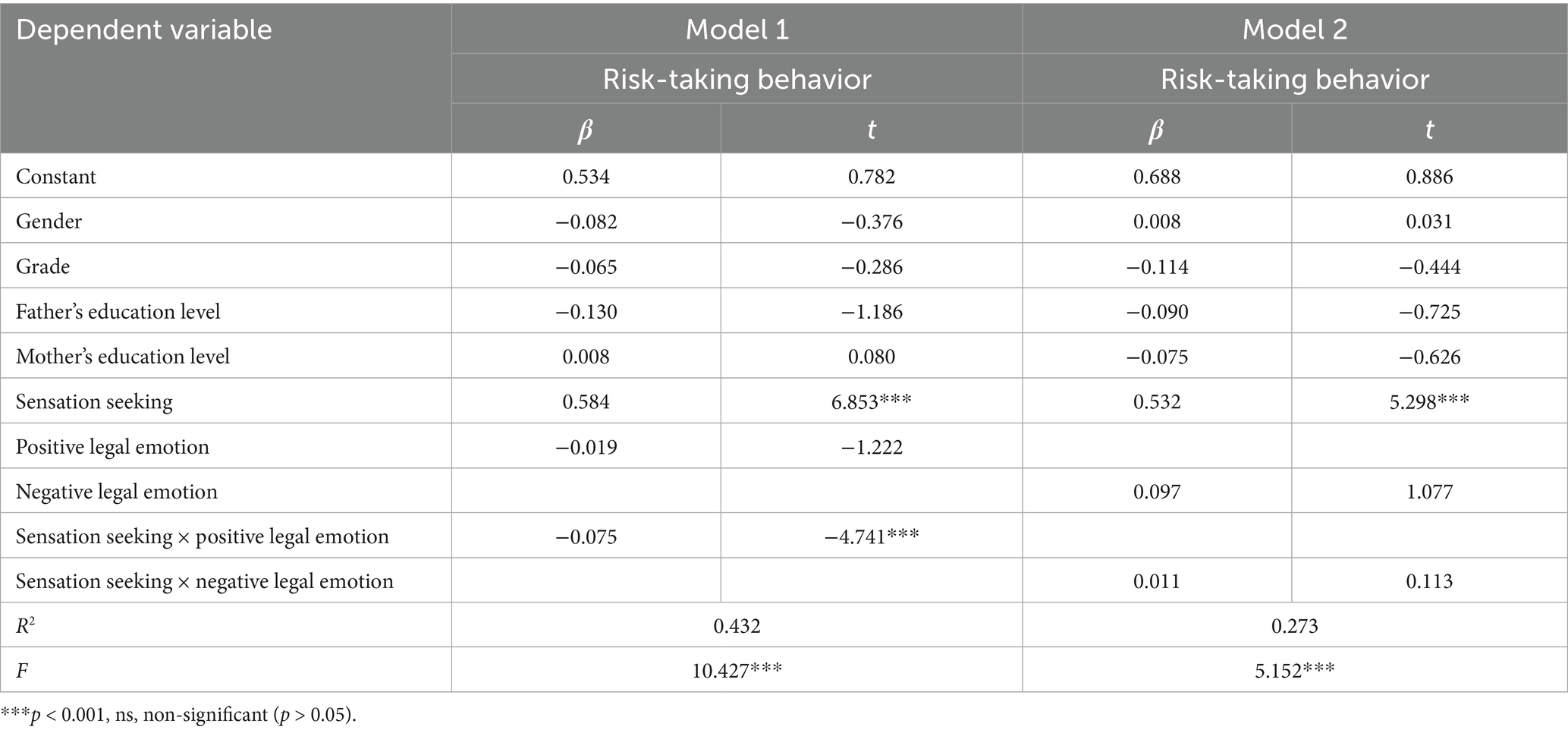 | Dependent variable | Model 1 | | Model 2 | |
|---|---|---|---|---|
| | Risk-taking behavior | | Risk-taking behavior | |
| | $\beta$ | $t$ | $\beta$ | $t$ |
| Constant | 0.534 | 0.782 | 0.688 | 0.886 |
| Gender | −0.082 | −0.376 | 0.008 | 0.031 |
| Grade | −0.065 | −0.286 | −0.114 | −0.444 |
| Father's education level | −0.130 | −1.186 | −0.090 | −0.725 |
| Mother's education level | 0.008 | 0.080 | −0.075 | −0.626 |
| Sensation seeking | 0.584 | 6.853*** | 0.532 | 5.298*** |
| Positive legal emotion | −0.019 | −1.222 | | |
| Negative legal emotion | | | 0.097 | 1.077 |
| Sensation seeking × positive legal emotion | −0.075 | −4.741*** | | |
| Sensation seeking × negative legal emotion | | | 0.011 | 0.113 |
| $R^2$ | 0.432 | | 0.273 | |
| $F$ | 10.427*** | | 5.152*** | |

***$p$ < 0.001, ns, non-significant ($p$ > 0.05).